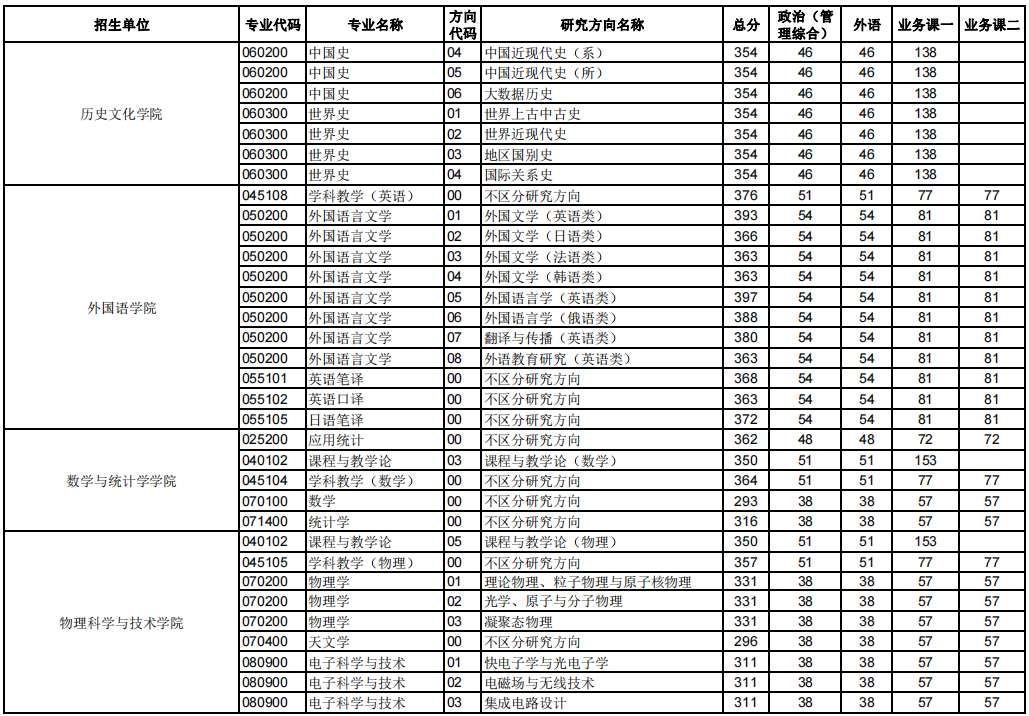 | 招生单位 | 专业代码 | 专业名称 | 方向代码 | 研究方向名称 | 总分 | 政治（管理综合） | 外语 | 业务课一 | 业务课二 |
|---|---|---|---|---|---|---|---|---|---|
| 历史文化学院 | 060200 | 中国史 | 04 | 中国近现代史（系） | 354 | 46 | 46 | 138 | |
| | 060200 | 中国史 | 05 | 中国近现代史（所） | 354 | 46 | 46 | 138 | |
| | 060200 | 中国史 | 06 | 大数据历史 | 354 | 46 | 46 | 138 | |
| | 060300 | 世界史 | 01 | 世界上古中古史 | 354 | 46 | 46 | 138 | |
| | 060300 | 世界史 | 02 | 世界近现代史 | 354 | 46 | 46 | 138 | |
| | 060300 | 世界史 | 03 | 地区国别史 | 354 | 46 | 46 | 138 | |
| | 060300 | 世界史 | 04 | 国际关系史 | 354 | 46 | 46 | 138 | |
| 外国语学院 | 045108 | 学科教学（英语） | 00 | 不区分研究方向 | 376 | 51 | 51 | 77 | 77 |
| | 050200 | 外国语言文学 | 01 | 外国文学（英语类） | 393 | 54 | 54 | 81 | 81 |
| | 050200 | 外国语言文学 | 02 | 外国文学（日语类） | 366 | 54 | 54 | 81 | 81 |
| | 050200 | 外国语言文学 | 03 | 外国文学（法语类） | 363 | 54 | 54 | 81 | 81 |
| | 050200 | 外国语言文学 | 04 | 外国文学（韩语类） | 363 | 54 | 54 | 81 | 81 |
| | 050200 | 外国语言文学 | 05 | 外国语言学（英语类） | 397 | 54 | 54 | 81 | 81 |
| | 050200 | 外国语言文学 | 06 | 外国语言学（俄语类） | 388 | 54 | 54 | 81 | 81 |
| | 050200 | 外国语言文学 | 07 | 翻译与传播（英语类） | 380 | 54 | 54 | 81 | 81 |
| | 050200 | 外国语言文学 | 08 | 外语教育研究（英语类） | 363 | 54 | 54 | 81 | 81 |
| | 055101 | 英语笔译 | 00 | 不区分研究方向 | 368 | 54 | 54 | 81 | 81 |
| | 055102 | 英语口译 | 00 | 不区分研究方向 | 363 | 54 | 54 | 81 | 81 |
| | 055105 | 日语笔译 | 00 | 不区分研究方向 | 372 | 54 | 54 | 81 | 81 |
| 数学与统计学学院 | 025200 | 应用统计 | 00 | 不区分研究方向 | 362 | 48 | 48 | 72 | 72 |
| | 040102 | 课程与教学论 | 03 | 课程与教学论（数学） | 350 | 51 | 51 | 153 | |
| | 045104 | 学科教学（数学） | 00 | 不区分研究方向 | 364 | 51 | 51 | 77 | 77 |
| | 070100 | 数学 | 00 | 不区分研究方向 | 293 | 38 | 38 | 57 | 57 |
| | 071400 | 统计学 | 00 | 不区分研究方向 | 316 | 38 | 38 | 57 | 57 |
| 物理科学与技术学院 | 040102 | 课程与教学论 | 05 | 课程与教学论（物理） | 350 | 51 | 51 | 153 | |
| | 045105 | 学科教学（物理） | 00 | 不区分研究方向 | 357 | 51 | 51 | 77 | 77 |
| | 070200 | 物理学 | 01 | 理论物理、粒子物理与原子核物理 | 331 | 38 | 38 | 57 | 57 |
| | 070200 | 物理学 | 02 | 光学、原子与分子物理 | 331 | 38 | 38 | 57 | 57 |
| | 070200 | 物理学 | 03 | 凝聚态物理 | 331 | 38 | 38 | 57 | 57 |
| | 070400 | 天文学 | 00 | 不区分研究方向 | 296 | 38 | 38 | 57 | 57 |
| | 080900 | 电子科学与技术 | 01 | 快电子学与光电子学 | 311 | 38 | 38 | 57 | 57 |
| | 080900 | 电子科学与技术 | 02 | 电磁场与无线技术 | 311 | 38 | 38 | 57 | 57 |
| | 080900 | 电子科学与技术 | 03 | 集成电路设计 | 311 | 38 | 38 | 57 | 57 |